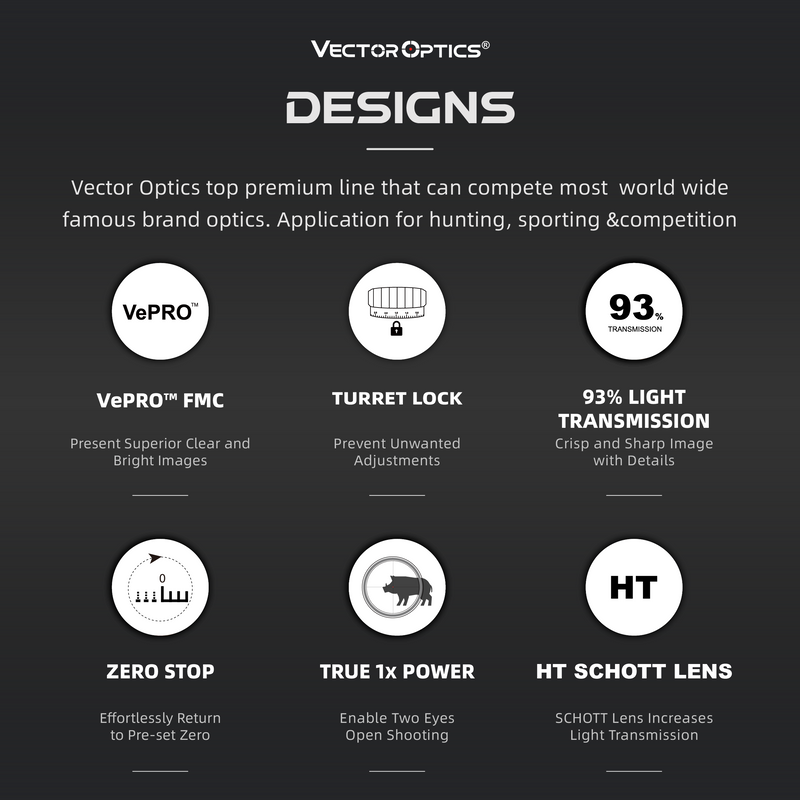 VECTOR OPTICS®

DESIGNS

Vector Optics top premium line that can compete most world wide famous brand optics. Application for hunting, sporting &competition

VePRO™

VePRO™ FMC

Present Superior Clear and Bright Images

TURRET LOCK

Prevent Unwanted Adjustments

93%
TRANSMISSION

93% LIGHT TRANSMISSION

Crisp and Sharp Image with Details

0

ZERO STOP

Effortlessly Return to Pre-set Zero

TRUE 1x POWER

Enable Two Eyes Open Shooting

HT

HT SCHOTT LENS

SCHOTT Lens Increases Light Transmission